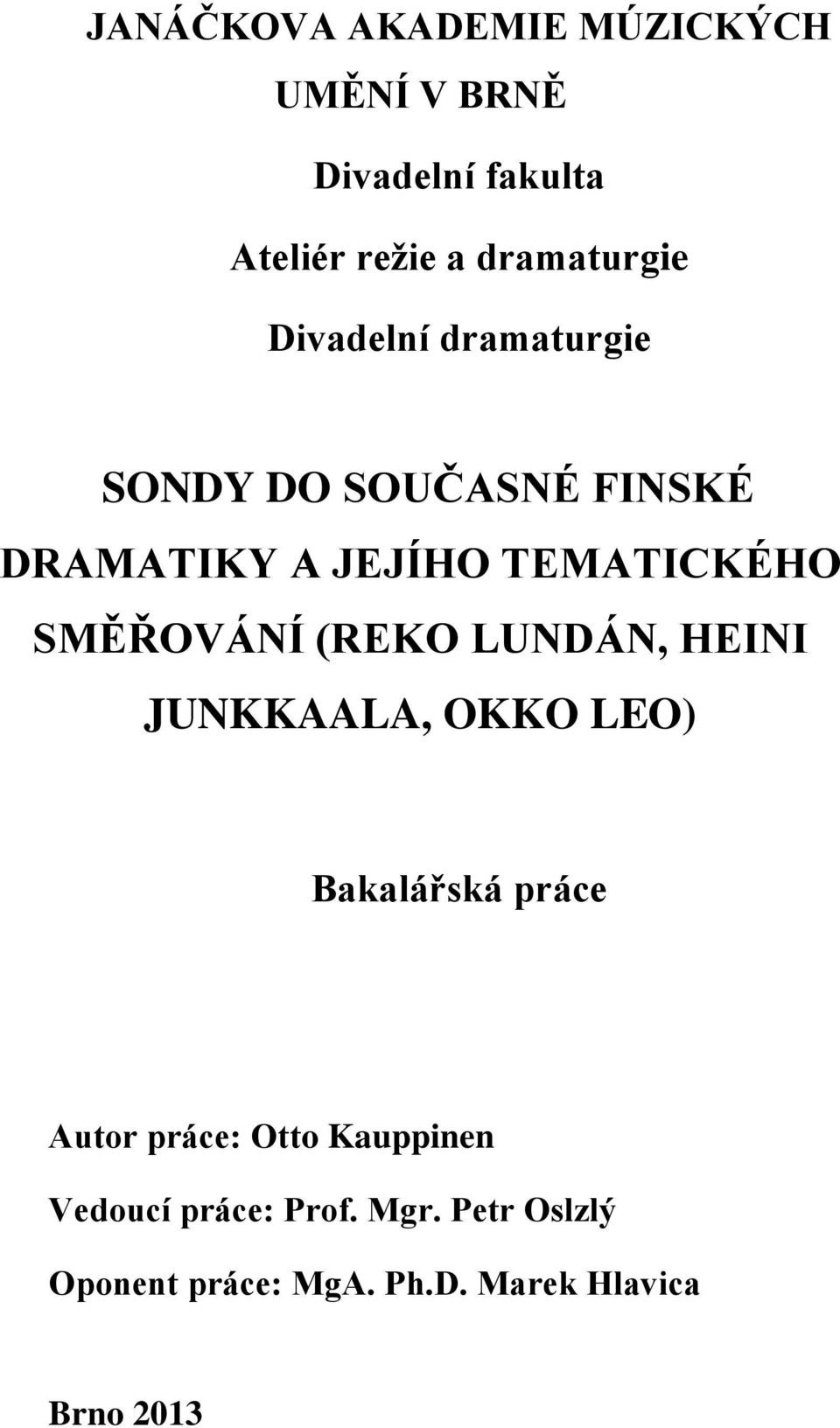 JANÁČKOVA AKADEMIE MÚZICKÝCH UMĚNÍ V BRNĚ

Divadelní fakulta

Ateliér režie a dramaturgie

Divadelní dramaturgie

SONDY DO SOUČASNÉ FINSKÉ DRAMATIKY A JEJÍHO TEMATICKÉHO SMĚŘOVÁNÍ (REKO LUNDÁN, HEINI JUNKKAALA, OKKO LEO)

Bakalářská práce

Autor práce: Otto Kauppinen

Vedoucí práce: Prof. Mgr. Petr Oslzlý

Oponent práce: MgA. Ph.D. Marek Hlavica

Brno 2013